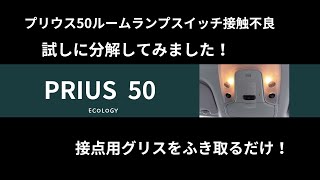 プリウス50ルームランプスイッチ接触不良

試しに分解してみました！

PRIUS 50

ECoLoGY

接点用グリスをふき取るだけ！